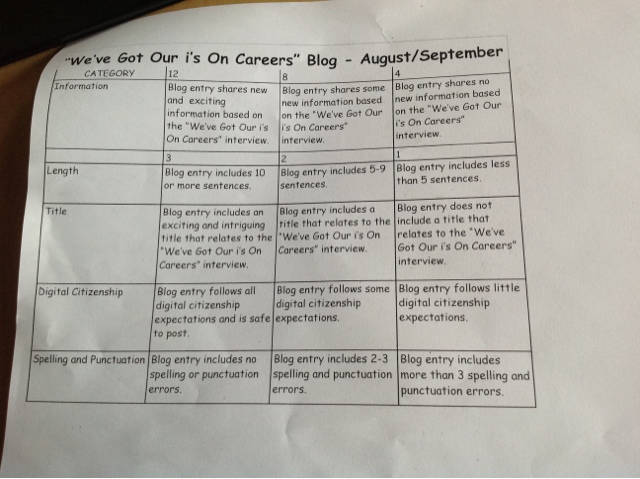 "We've Got Our i's On Careers" Blog - August/September

| CATEGORY | 12 | 8 | 4 |
|---|---|---|---|
| Information | Blog entry shares new and exciting information based on the "We've Got Our i's On Careers" interview. | Blog entry shares some new information based on the "We've Got Our i's On Careers" interview. | Blog entry shares no new information based on the "We've Got Our i's On Careers" interview. |
| | 3 | 2 | 1 |
| Length | Blog entry includes 10 or more sentences. | Blog entry includes 5-9 sentences. | Blog entry includes less than 5 sentences. |
| Title | Blog entry includes an exciting and intriguing title that relates to the "We've Got Our i's On Careers" interview. | Blog entry includes a title that relates to the "We've Got Our i's On Careers" interview. | Blog entry does not include a title that relates to the "We've Got Our i's On Careers" interview. |
| Digital Citizenship | Blog entry follows all digital citizenship expectations and is safe to post. | Blog entry follows some digital citizenship expectations. | Blog entry follows little digital citizenship expectations. |
| Spelling and Punctuation | Blog entry includes no spelling or punctuation errors. | Blog entry includes 2-3 spelling and punctuation errors. | Blog entry includes more than 3 spelling and punctuation errors. |